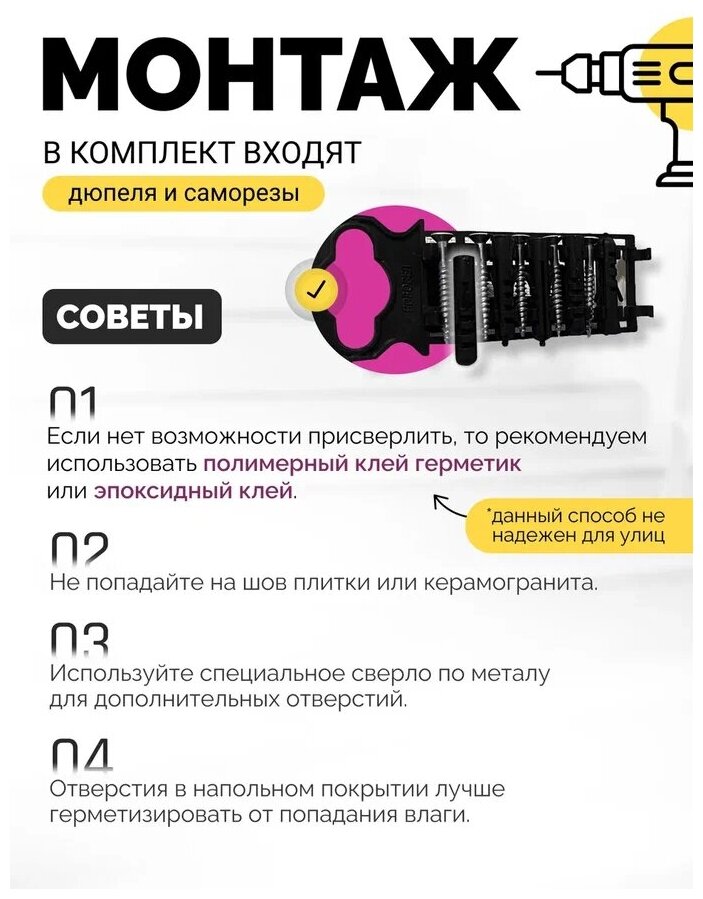 МОНТАЖ

В КОМПЛЕКТ ВХОДЯТ

дюпеля и саморезы

СОВЕТЫ

01

Если нет возможности присверлить, то рекомендуем использовать полимерный клей герметик или эпоксидный клей.

*данный способ не надежен для улиц

02

Не попадайте на шов плитки или керамогранита.

03

Используйте специальное сверло по металу для дополнительных отверстий.

04

Отверстия в напольном покрытии лучше герметизировать от попадания влаги.